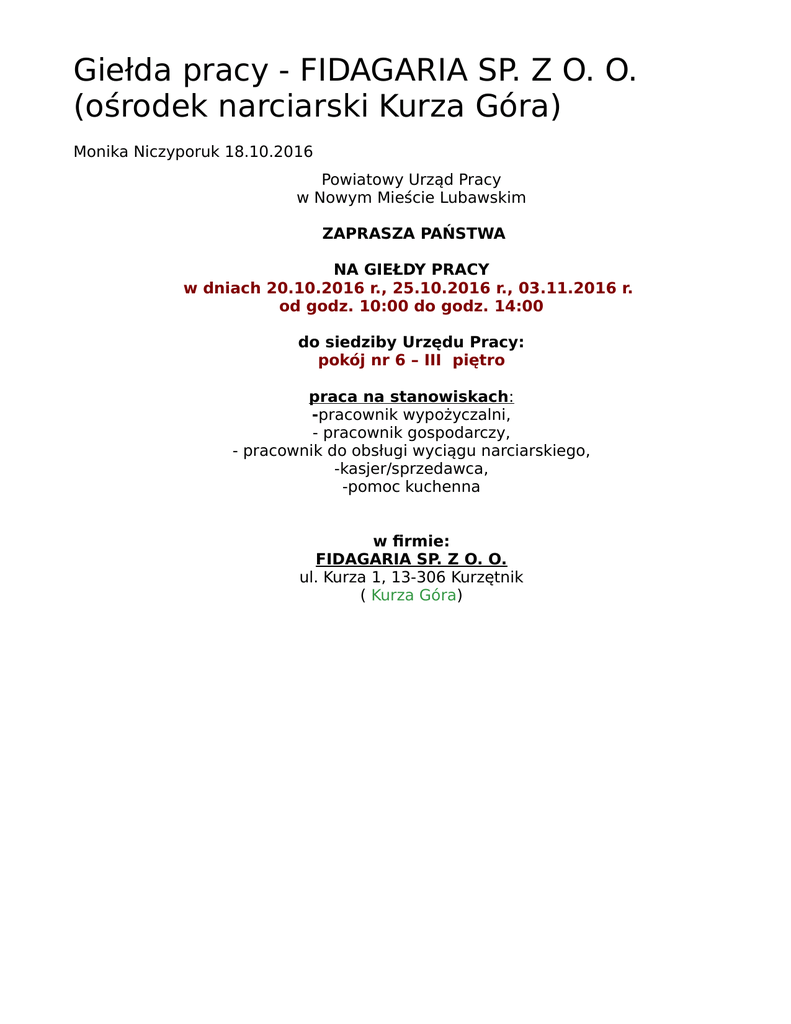 Giełda pracy - FIDAGARIA SP. Z O. O. (ośrodek narciarski Kurza Góra)

Monika Niczyporuk 18.10.2016

Powiatowy Urząd Pracy
w Nowym Mieście Lubawskim

ZAPRASZA PAŃSTWA

NA GIEŁDY PRACY
w dniach 20.10.2016 r., 25.10.2016 r., 03.11.2016 r.
od godz. 10:00 do godz. 14:00

do siedziby Urzędu Pracy:
pokój nr 6 – III piętro

praca na stanowiskach:
-pracownik wypożyczalni,
- pracownik gospodarczy,
- pracownik do obsługi wyciągu narciarskiego,
-kasjer/sprzedawca,
-pomoc kuchenna

w firmie:
FIDAGARIA SP. Z O. O.
ul. Kurza 1, 13-306 Kurzętnik
( Kurza Góra)